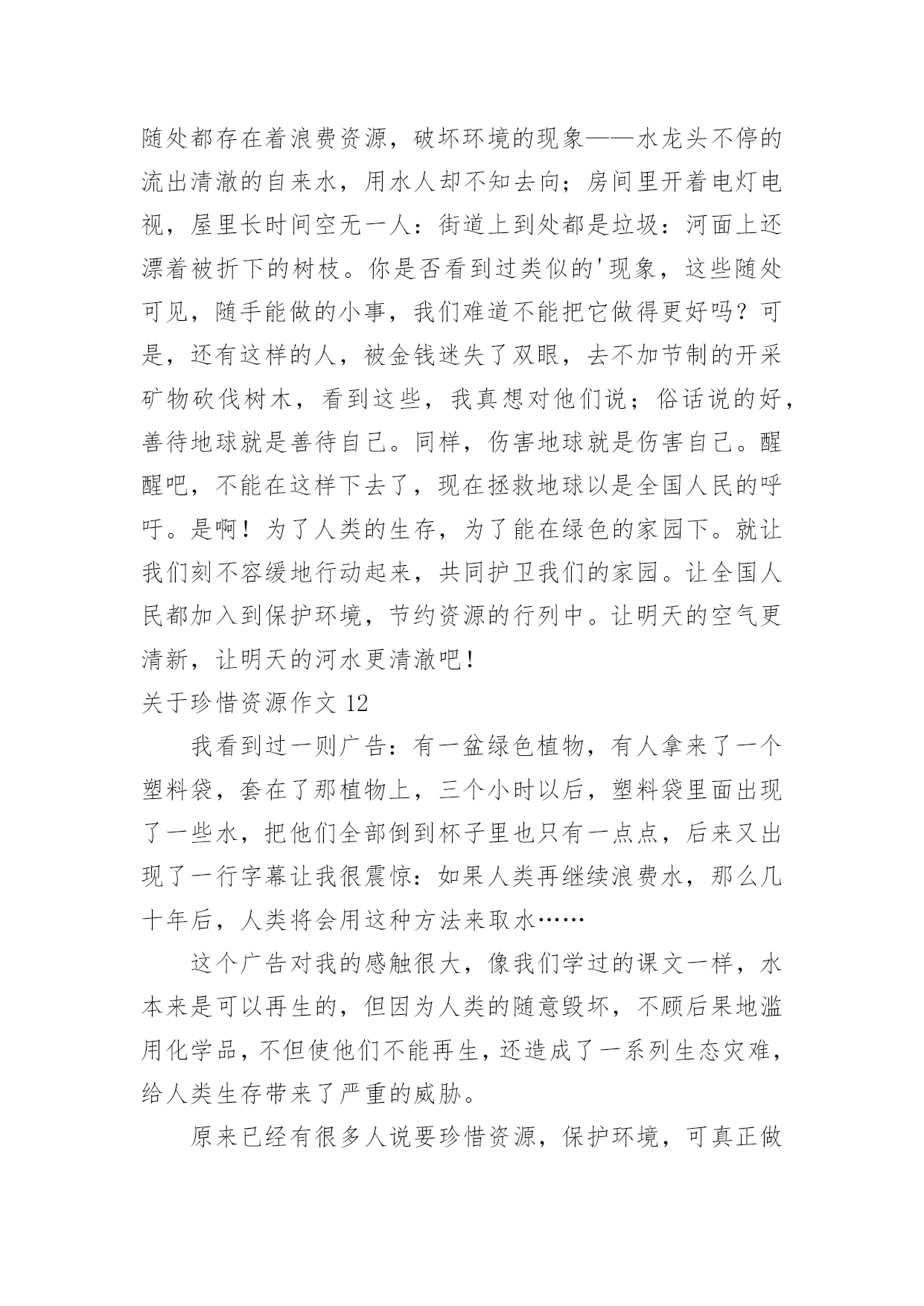 随处都存在着浪费资源，破坏环境的现象——水龙头不停的流出清澈的自来水，用水人却不知去向；房间里开着电灯电视，屋里长时间空无一人：街道上到处都是垃圾：河面上还漂着被折下的树枝。你是否看到过类似的'现象，这些随处可见，随手能做的小事，我们难道不能把它做得更好吗？可是，还有这样的人，被金钱迷失了双眼，去不加节制的开采矿物砍伐树木，看到这些，我真想对他们说；俗话说的好，善待地球就是善待自己。同样，伤害地球就是伤害自己。醒醒吧，不能在这样下去了，现在拯救地球以是全国人民的呼吁。是啊！为了人类的生存，为了能在绿色的家园下。就让我们刻不容缓地行动起来，共同护卫我们的家园。让全国人民都加入到保护环境，节约资源的行列中。让明天的空气更清新，让明天的河水更清澈吧！

关于珍惜资源作文 12

我看到过一则广告：有一盆绿色植物，有人拿来了一个塑料袋，套在了那植物上，三个小时以后，塑料袋里面出现了一些水，把他们全部倒到杯子里也只有一点点，后来又出现了一行字幕让我很震惊：如果人类再继续浪费水，那么几十年后，人类将会用这种方法来取水……

这个广告对我的感触很大，像我们学过的课文一样，水本来是可以再生的，但因为人类的随意毁坏，不顾后果地滥用化学品，不但使他们不能再生，还造成了一系列生态灾难，给人类生存带来了严重的威胁。

原来已经有很多人说要珍惜资源，保护环境，可真正做